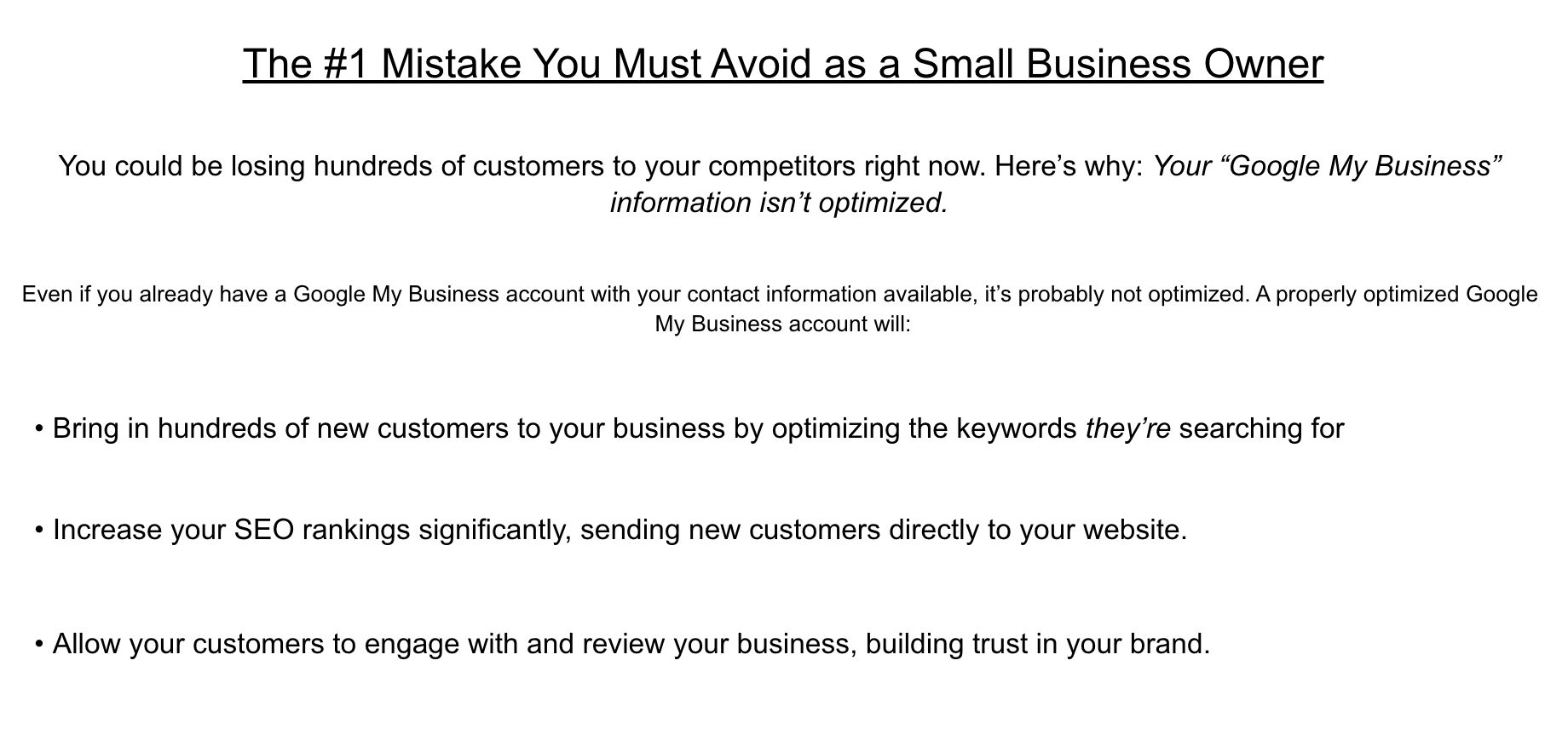 The #1 Mistake You Must Avoid as a Small Business Owner

You could be losing hundreds of customers to your competitors right now. Here's why: Your "Google My Business" information isn't optimized.

Even if you already have a Google My Business account with your contact information available, it's probably not optimized. A properly optimized Google My Business account will:

• Bring in hundreds of new customers to your business by optimizing the keywords they're searching for

• Increase your SEO rankings significantly, sending new customers directly to your website.

• Allow your customers to engage with and review your business, building trust in your brand.